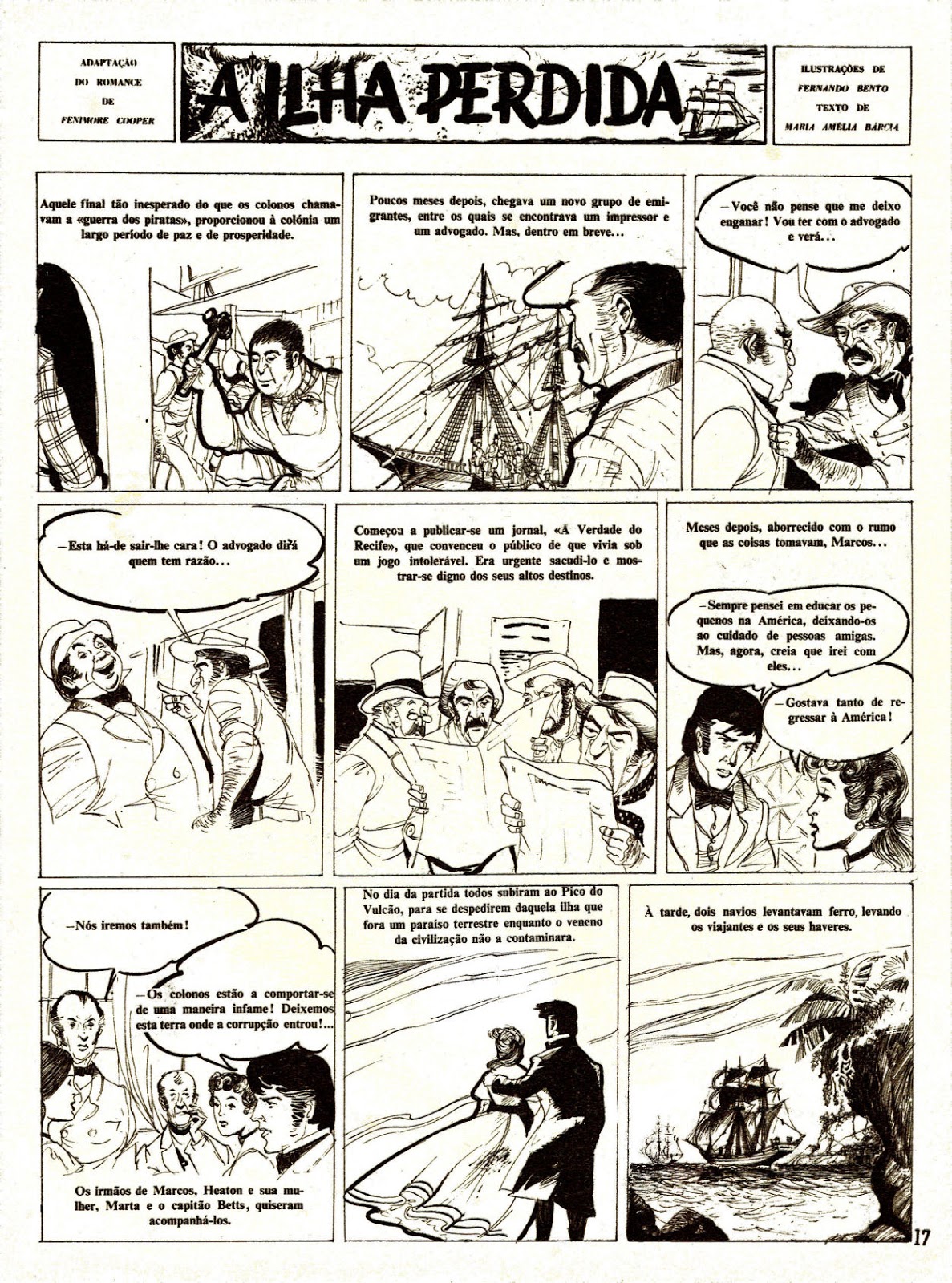 ADAPTAÇÃO
DO ROMANCE
DE
FENIMORE COOPER

A ILHA PERDIDA

ILUSTRAÇÕES DE
FERNANDO BENTO
TEXTO DE
MARIA AMÉLIA BÁRCIA

Aquele final tão inesperado do que os colonos chamavam a «guerra dos piratas», proporcionou à colónia um largo período de paz e de prosperidade.

Poucos meses depois, chegava um novo grupo de emigrantes, entre os quais se encontrava um impressor e um advogado. Mas, dentro em breve...

—Você não pense que me deixo enganar! Vou ter com o advogado e verá...

—Esta há-de sair-lhe cara! O advogado dirá quem tem razão...

Começou a publicar-se um jornal, «A Verdade do Recife», que convenceu o público de que vivia sob um jogo intolerável. Era urgente sacudi-lo e mostrar-se digno dos seus altos destinos.

Meses depois, aborrecido com o rumo que as coisas tomavam, Marcos...

—Sempre pensei em educar os pequenos na América, deixando-os ao cuidado de pessoas amigas. Mas, agora, creia que irei com eles...

—Gostava tanto de regressar à América!

—Nós iremos também!

—Os colonos estão a comportar-se de uma maneira infame! Deixemos esta terra onde a corrupção entrou!...

Os irmãos de Marcos, Heaton e sua mulher, Marta e o capitão Betts, quiseram acompanhá-los.

No dia da partida todos subiram ao Pico do Vulcão, para se despedirem daquela ilha que fora um paraíso terrestre enquanto o veneno da civilização não a contaminara.

À tarde, dois navios levantavam ferro, levando os viajantes e os seus haveres.

17